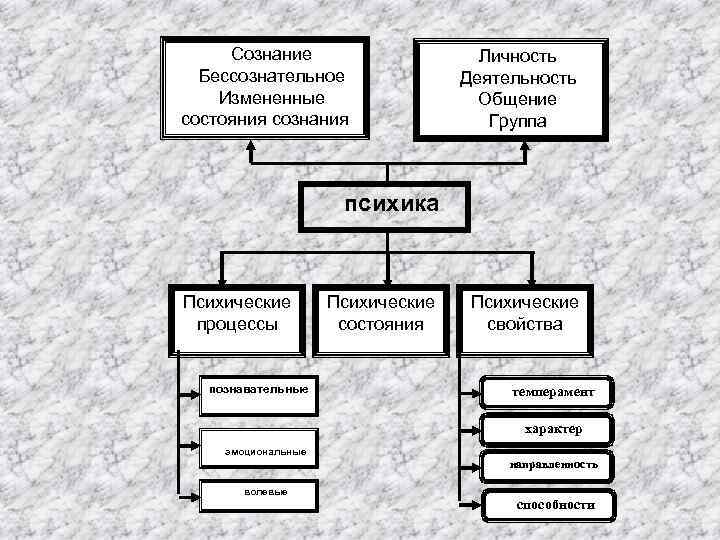 Сознание
Бессознательное
Измененные
состояния сознания

Личность
Деятельность
Общение
Группа

психика

Психические процессы

Психические состояния

Психические свойства

познавательные

эмоциональные

волевые

темперамент

характер

направленность

способности